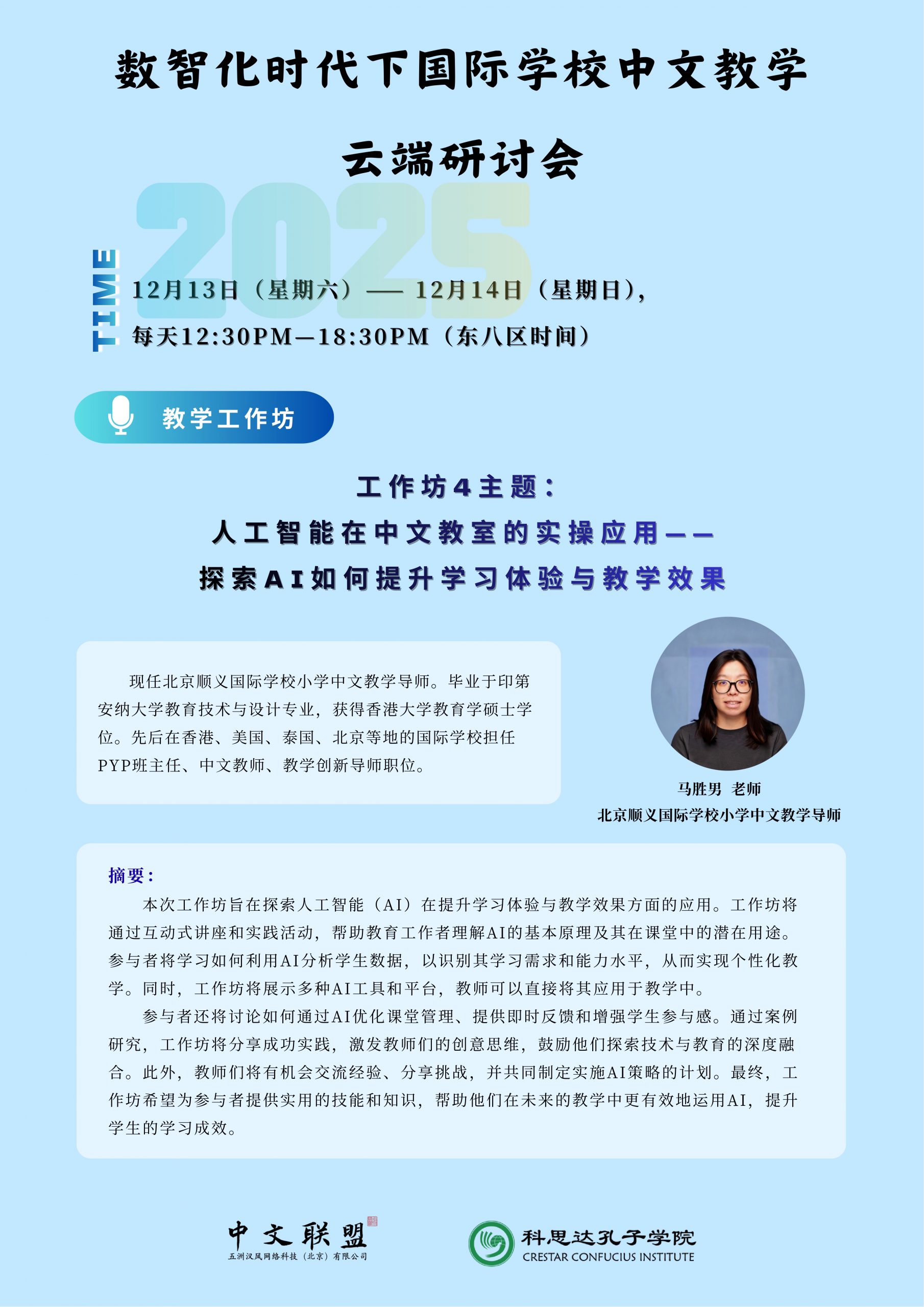 数智化时代下国际学校中文教学

云端研讨会

2025

TIME

12月13日（星期六）—— 12月14日（星期日），

每天12:30PM—18:30PM（东八区时间）

教学工作坊

工作坊4主题：

人工智能在中文教室的实操应用——

探索AI如何提升学习体验与教学效果

现任北京顺义国际学校小学中文教学导师。毕业于印第安纳大学教育技术与设计专业，获得香港大学教育学硕士学位。先后在香港、美国、泰国、北京等地的国际学校担任PYP班主任、中文教师、教学创新导师职位。

马胜男 老师

北京顺义国际学校小学中文教学导师

摘要：

本次工作坊旨在探索人工智能（AI）在提升学习体验与教学效果方面的应用。工作坊将通过互动式讲座和实践活动，帮助教育工作者理解AI的基本原理及其在课堂中的潜在用途。参与者将学习如何利用AI分析学生数据，以识别其学习需求和能力水平，从而实现个性化教学。同时，工作坊将展示多种AI工具和平台，教师可以直接将其应用于教学中。

参与者还将讨论如何通过AI优化课堂管理、提供即时反馈和增强学生参与感。通过案例研究，工作坊将分享成功实践，激发教师们的创意思维，鼓励他们探索技术与教育的深度融合。此外，教师们将有机会交流经验、分享挑战，并共同制定实施AI策略的计划。最终，工作坊希望为参与者提供实用的技能和知识，帮助他们在未来的教学中更有效地运用AI，提升学生的学习成效。

中文联盟

五洲汉风网络科技（北京）有限公司

科思达孔子学院

CRESTAR CONFUCIUS INSTITUTE